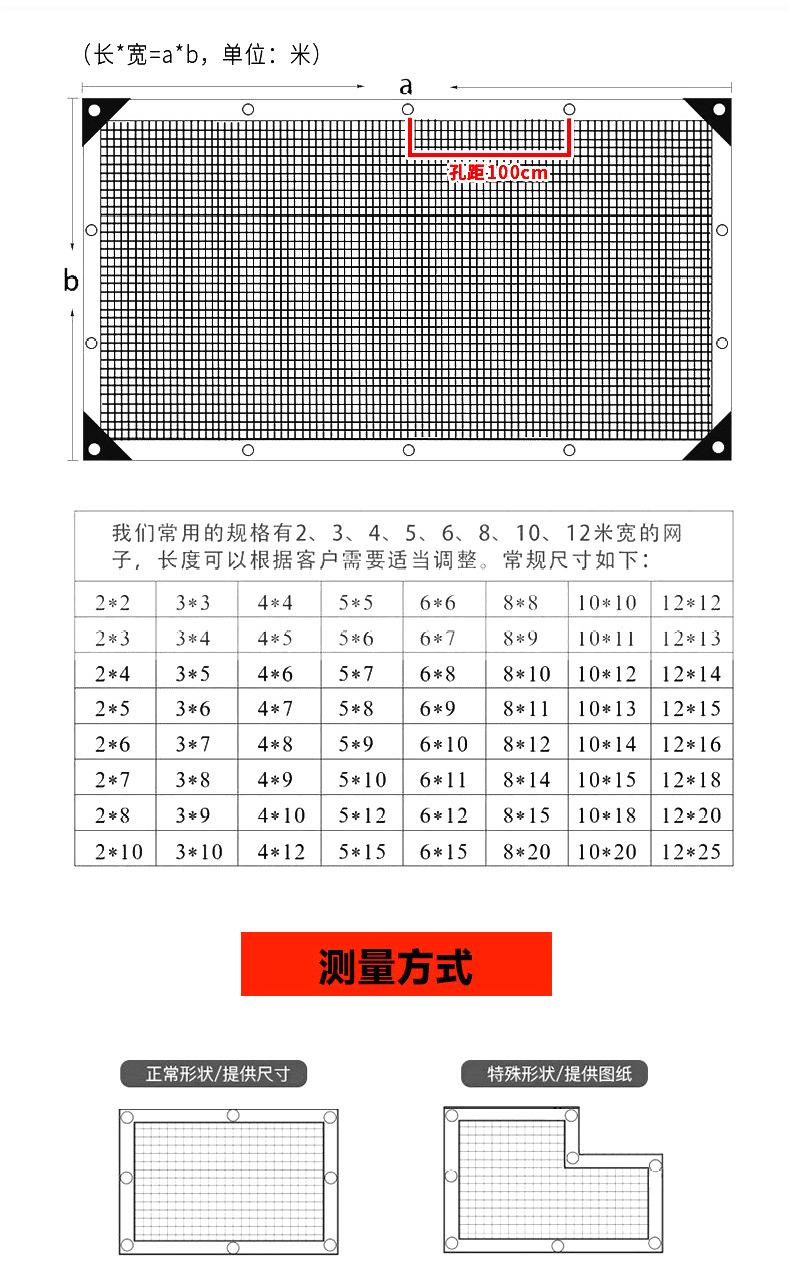 （长*宽=a*b，单位：米）

a

孔距100cm

b

我们常用的规格有2、3、4、5、6、8、10、12米宽的网子，长度可以根据客户需要适当调整。常规尺寸如下：

| 2*2 | 3*3 | 4*4 | 5*5 | 6*6 | 8*8 | 10*10 | 12*12 |
|---|---|---|---|---|---|---|---|
| 2*3 | 3*4 | 4*5 | 5*6 | 6*7 | 8*9 | 10*11 | 12*13 |
| 2*4 | 3*5 | 4*6 | 5*7 | 6*8 | 8*10 | 10*12 | 12*14 |
| 2*5 | 3*6 | 4*7 | 5*8 | 6*9 | 8*11 | 10*13 | 12*15 |
| 2*6 | 3*7 | 4*8 | 5*9 | 6*10 | 8*12 | 10*14 | 12*16 |
| 2*7 | 3*8 | 4*9 | 5*10 | 6*11 | 8*14 | 10*15 | 12*18 |
| 2*8 | 3*9 | 4*10 | 5*12 | 6*12 | 8*15 | 10*18 | 12*20 |
| 2*10 | 3*10 | 4*12 | 5*15 | 6*15 | 8*20 | 10*20 | 12*25 |

测量方式

正常形状/提供尺寸

特殊形状/提供图纸